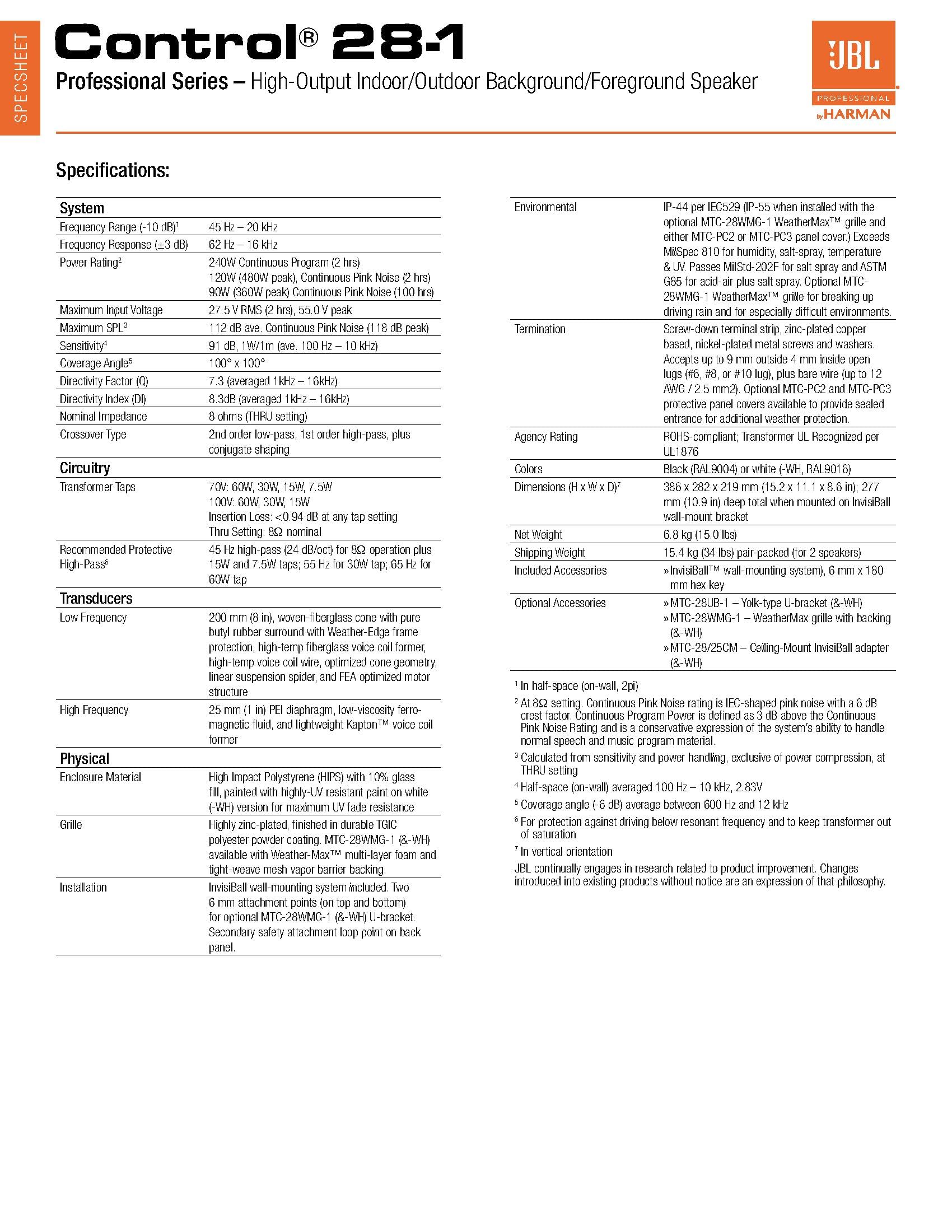 SPECSHEET

Control® 28-1

Professional Series – High-Output Indoor/Outdoor Background/Foreground Speaker

JBL PROFESSIONAL by HARMAN

Specifications:

| System | |
|---|---|
| Frequency Range (-10 dB)$^1$ | 45 Hz – 20 kHz |
| Frequency Response (±3 dB) | 62 Hz – 16 kHz |
| Power Rating$^2$ | 240W Continuous Program (2 hrs) 120W (480W peak), Continuous Pink Noise (2 hrs) 90W (360W peak) Continuous Pink Noise (100 hrs) |
| Maximum Input Voltage | 27.5 V RMS (2 hrs), 55.0 V peak |
| Maximum SPL$^3$ | 112 dB ave. Continuous Pink Noise (118 dB peak) |
| Sensitivity$^4$ | 91 dB, 1W/1m (ave. 100 Hz – 10 kHz) |
| Coverage Angle$^5$ | 100° x 100° |
| Directivity Factor (Q) | 7.3 (averaged 1kHz – 16kHz) |
| Directivity Index (DI) | 8.3dB (averaged 1kHz – 16kHz) |
| Nominal Impedance | 8 ohms (THRU setting) |
| Crossover Type | 2nd order low-pass, 1st order high-pass, plus conjugate shaping |
| Circuitry | |
| Transformer Taps | 70V: 60W, 30W, 15W, 7.5W 100V: 60W, 30W, 15W Insertion Loss: <0.94 dB at any tap setting Thru Setting: 8Ω nominal |
| Recommended Protective High-Pass$^6$ | 45 Hz high-pass (24 dB/oct) for 8Ω operation plus 15W and 7.5W taps; 55 Hz for 30W tap; 65 Hz for 60W tap |
| Transducers | |
| Low Frequency | 200 mm (8 in), woven-fiberglass cone with pure butyl rubber surround with Weather-Edge frame protection, high-temp fiberglass voice coil former, high-temp voice coil wire, optimized cone geometry, linear suspension spider, and FEA optimized motor structure |
| High Frequency | 25 mm (1 in) PEI diaphragm, low-viscosity ferro-magnetic fluid, and lightweight Kapton™ voice coil former |
| Physical | |
| Enclosure Material | High Impact Polystyrene (HIPS) with 10% glass fill, painted with highly-UV resistant paint on white (-WH) version for maximum UV fade resistance |
| Grille | Highly zinc-plated, finished in durable TGIC polyester powder coating. MTC-28WMG-1 (&-WH) available with Weather-Max™ multi-layer foam and tight-weave mesh vapor barrier backing. |
| Installation | InvisiBall wall-mounting system included. Two 6 mm attachment points (on top and bottom) for optional MTC-28WMG-1 (&-WH) U-bracket. Secondary safety attachment loop point on back panel. |

| | |
|---|---|
| Environmental | IP-44 per IEC529 (IP-55 when installed with the optional MTC-28WMG-1 WeatherMax™ grille and either MTC-PC2 or MTC-PC3 panel cover.) Exceeds MilSpec 810 for humidity, salt-spray, temperature & UV. Passes MilStd-202F for salt spray and ASTM G85 for acid-air plus salt spray. Optional MTC-28WMG-1 WeatherMax™ grille for breaking up driving rain and for especially difficult environments. |
| Termination | Screw-down terminal strip, zinc-plated copper based, nickel-plated metal screws and washers. Accepts up to 9 mm outside 4 mm inside open lugs (#6, #8, or #10 lug), plus bare wire (up to 12 AWG / 2.5 mm2). Optional MTC-PC2 and MTC-PC3 protective panel covers available to provide sealed entrance for additional weather protection. |
| Agency Rating | ROHS-compliant; Transformer UL Recognized per UL1876 |
| Colors | Black (RAL9004) or white (-WH, RAL9016) |
| Dimensions (H x W x D)$^7$ | 386 x 282 x 219 mm (15.2 x 11.1 x 8.6 in); 277 mm (10.9 in) deep total when mounted on InvisiBall wall-mount bracket |
| Net Weight | 6.8 kg (15.0 lbs) |
| Shipping Weight | 15.4 kg (34 lbs) pair-packed (for 2 speakers) |
| Included Accessories | » InvisiBall™ wall-mounting system), 6 mm x 180 mm hex key |
| Optional Accessories | » MTC-28UB-1 – Yolk-type U-bracket (&-WH) » MTC-28WMG-1 – WeatherMax grille with backing (&-WH) » MTC-28/25CM – Ceiling-Mount InvisiBall adapter (&-WH) |

$^1$ In half-space (on-wall, 2pi)

$^2$ At 8Ω setting. Continuous Pink Noise rating is IEC-shaped pink noise with a 6 dB crest factor. Continuous Program Power is defined as 3 dB above the Continuous Pink Noise Rating and is a conservative expression of the system's ability to handle normal speech and music program material.

$^3$ Calculated from sensitivity and power handling, exclusive of power compression, at THRU setting

$^4$ Half-space (on-wall) averaged 100 Hz – 10 kHz, 2.83V

$^5$ Coverage angle (-6 dB) average between 600 Hz and 12 kHz

$^6$ For protection against driving below resonant frequency and to keep transformer out of saturation

$^7$ In vertical orientation

JBL continually engages in research related to product improvement. Changes introduced into existing products without notice are an expression of that philosophy.